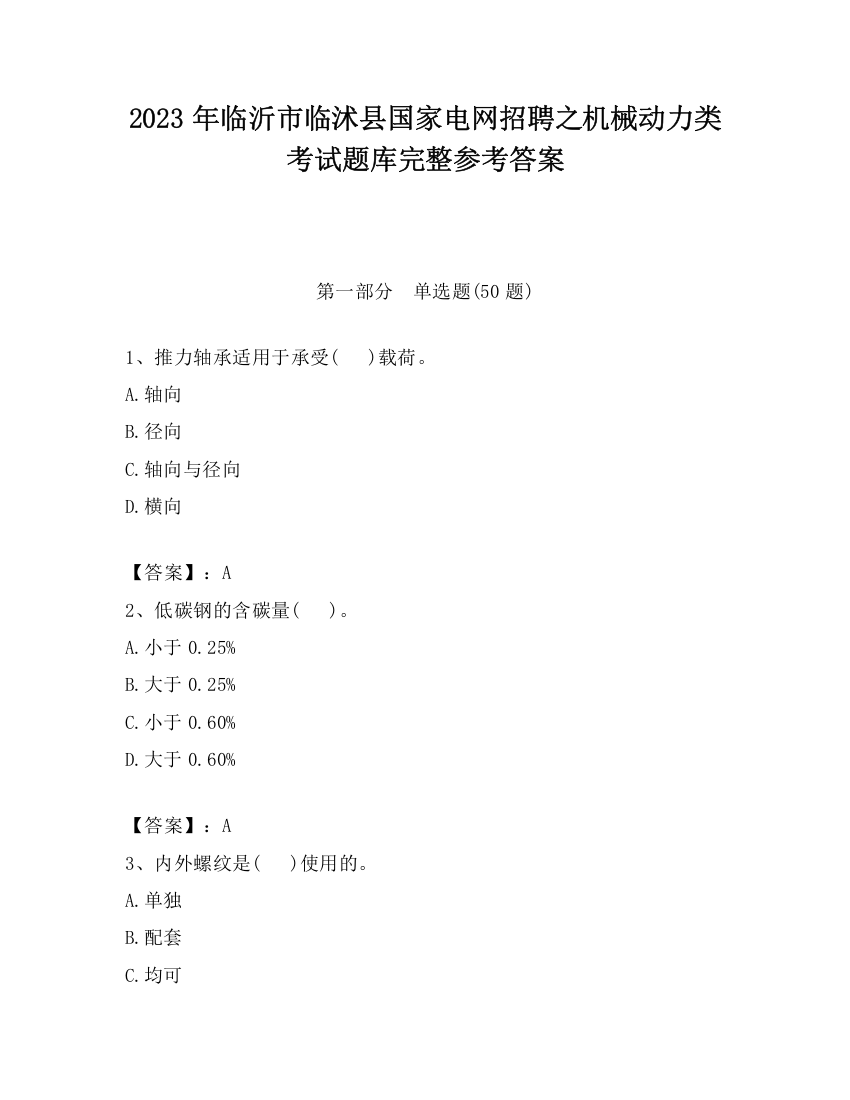 2023 年临沂市临沭县国家电网招聘之机械动力类考试题库完整参考答案

第一部分　单选题(50 题)

1、推力轴承适用于承受(　　)载荷。

A.轴向

B.径向

C.轴向与径向

D.横向

【答案】：A

2、低碳钢的含碳量(　　)。

A.小于 0.25%

B.大于 0.25%

C.小于 0.60%

D.大于 0.60%

【答案】：A

3、内外螺纹是(　　)使用的。

A.单独

B.配套

C.均可